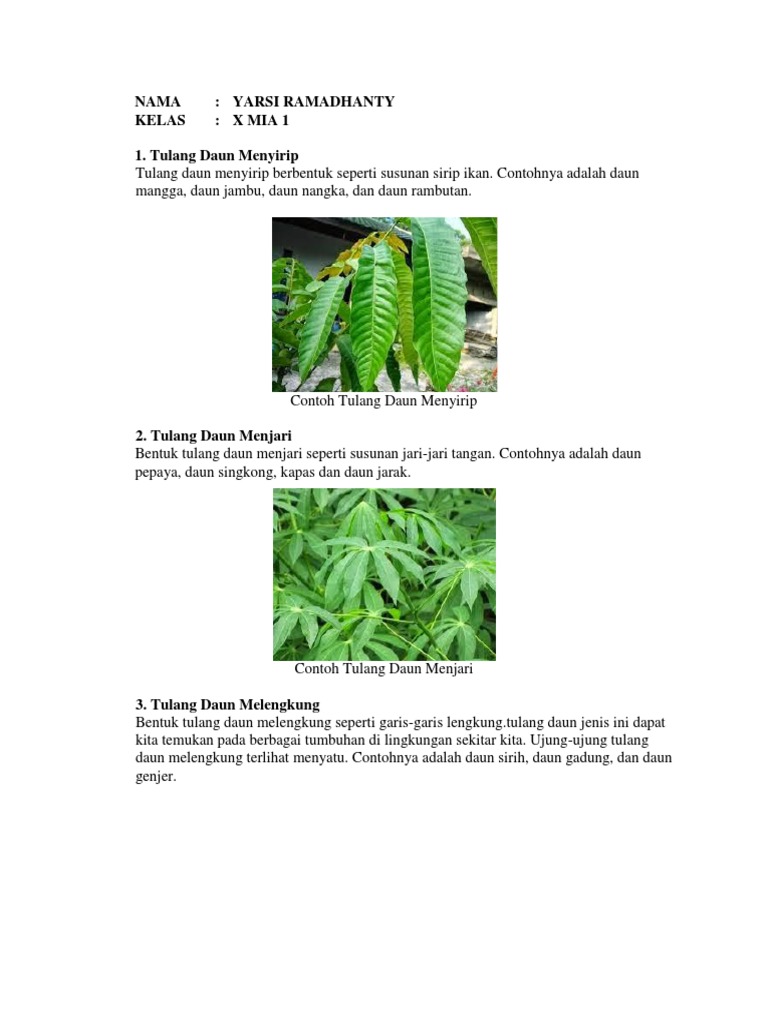 NAMA : YARSI RAMADHANTY
KELAS : X MIA 1

1. Tulang Daun Menyirip
Tulang daun menyirip berbentuk seperti susunan sirip ikan. Contohnya adalah daun mangga, daun jambu, daun nangka, dan daun rambutan.

Contoh Tulang Daun Menyirip

2. Tulang Daun Menjari
Bentuk tulang daun menjari seperti susunan jari-jari tangan. Contohnya adalah daun pepaya, daun singkong, kapas dan daun jarak.

Contoh Tulang Daun Menjari

3. Tulang Daun Melengkung
Bentuk tulang daun melengkung seperti garis-garis lengkung.tulang daun jenis ini dapat kita temukan pada berbagai tumbuhan di lingkungan sekitar kita. Ujung-ujung tulang daun melengkung terlihat menyatu. Contohnya adalah daun sirih, daun gadung, dan daun genjer.